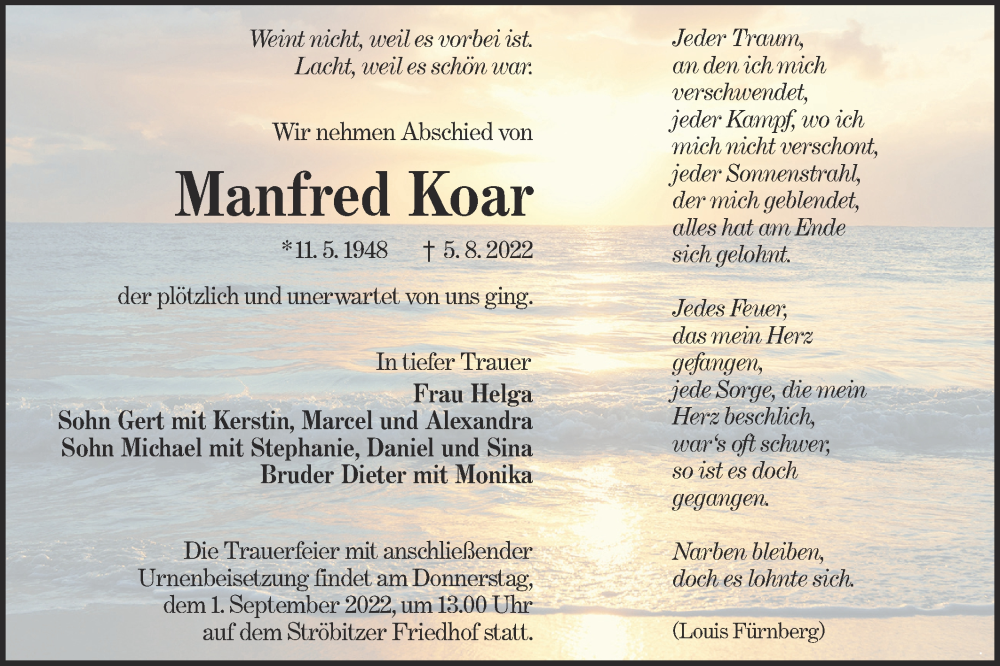 Weint nicht, weil es vorbei ist.
Lacht, weil es schön war.

Wir nehmen Abschied von

Manfred Koar

*11. 5. 1948 † 5. 8. 2022

der plötzlich und unerwartet von uns ging.

In tiefer Trauer
Frau Helga
Sohn Gert mit Kerstin, Marcel und Alexandra
Sohn Michael mit Stephanie, Daniel und Sina
Bruder Dieter mit Monika

Die Trauerfeier mit anschließender Urnenbeisetzung findet am Donnerstag, dem 1. September 2022, um 13.00 Uhr auf dem Ströbitzer Friedhof statt.

Jeder Traum,
an den ich mich
verschwendet,
jeder Kampf, wo ich
mich nicht verschont,
jeder Sonnenstrahl,
der mich geblendet,
alles hat am Ende
sich gelohnt.

Jedes Feuer,
das mein Herz
gefangen,
jede Sorge, die mein
Herz beschlich,
war's oft schwer,
so ist es doch
gegangen.

Narben bleiben,
doch es lohnte sich.

(Louis Fürnberg)